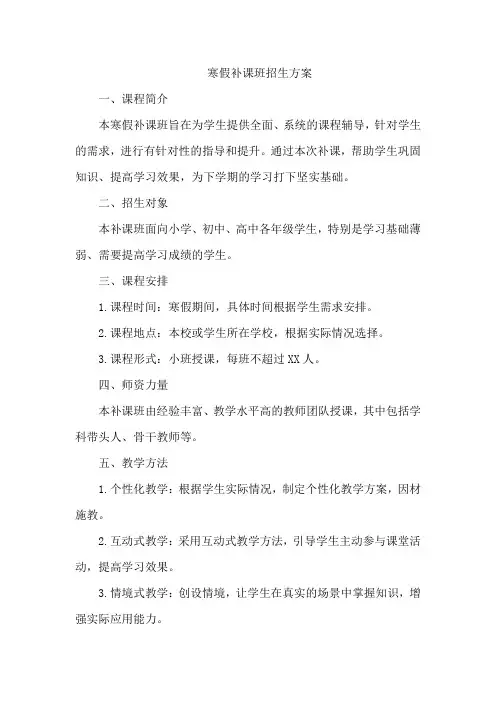 寒假补课班招生方案

一、课程简介

本寒假补课班旨在为学生提供全面、系统的课程辅导，针对学生的需求，进行有针对性的指导和提升。通过本次补课，帮助学生巩固知识、提高学习效果，为下学期的学习打下坚实基础。

二、招生对象

本补课班面向小学、初中、高中各年级学生，特别是学习基础薄弱、需要提高学习成绩的学生。

三、课程安排

1.课程时间：寒假期间，具体时间根据学生需求安排。

2.课程地点：本校或学生所在学校，根据实际情况选择。

3.课程形式：小班授课，每班不超过XX人。

四、师资力量

本补课班由经验丰富、教学水平高的教师团队授课，其中包括学科带头人、骨干教师等。

五、教学方法

1.个性化教学：根据学生实际情况，制定个性化教学方案，因材施教。

2.互动式教学：采用互动式教学方法，引导学生主动参与课堂活动，提高学习效果。

3.情境式教学：创设情境，让学生在真实的场景中掌握知识，增强实际应用能力。